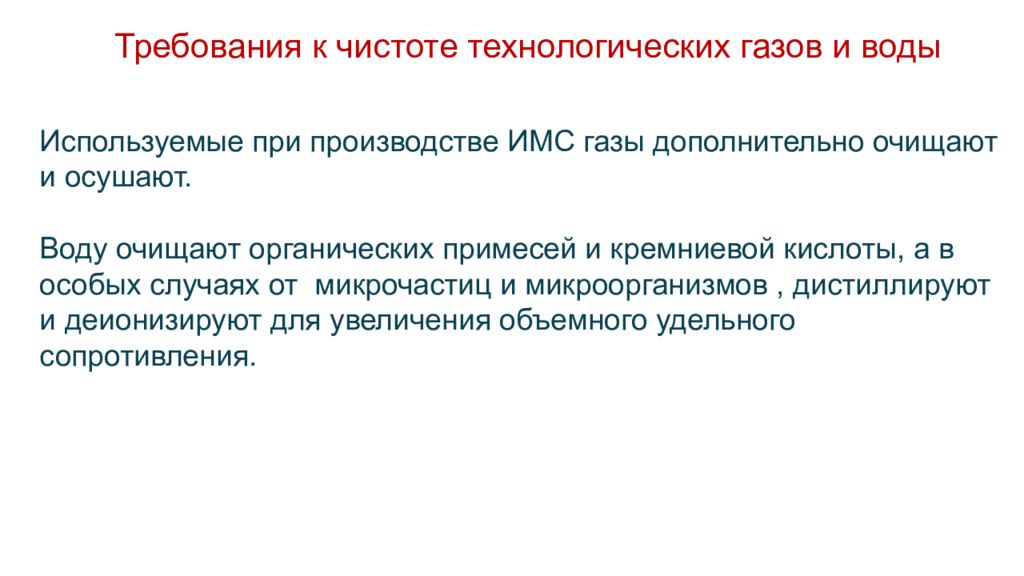 Требования к чистоте технологических газов и воды

Используемые при производстве ИМС газы дополнительно очищают и осушают.

Воду очищают органических примесей и кремниевой кислоты, а в особых случаях от  микрочастиц и микроорганизмов , дистиллируют и деионизируют для увеличения объемного удельного сопротивления.